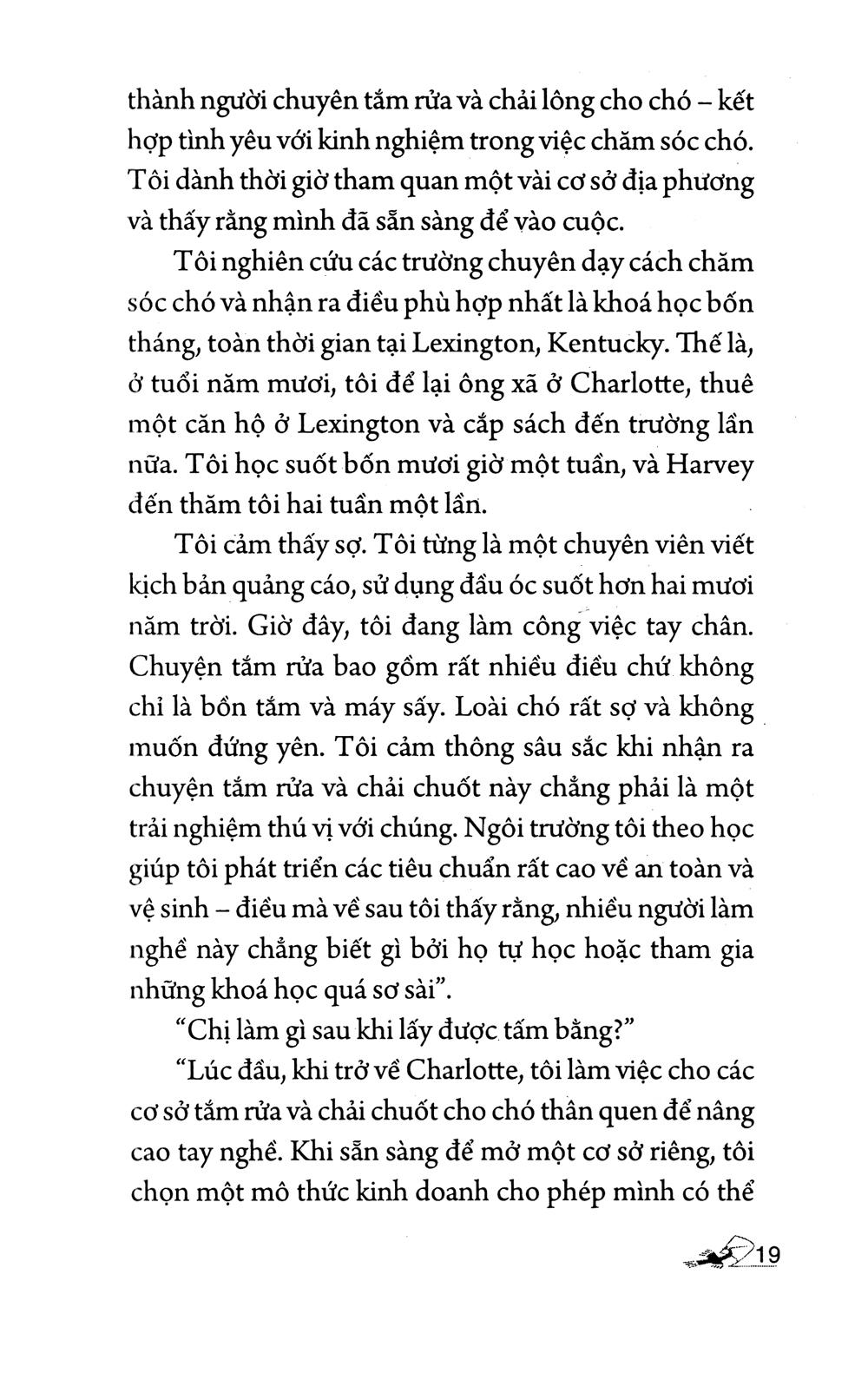 thành người chuyên tắm rửa và chải lông cho chó – kết hợp tình yêu với kinh nghiệm trong việc chăm sóc chó. Tôi dành thời giờ tham quan một vài cơ sở địa phương và thấy rằng mình đã sẵn sàng để vào cuộc.

Tôi nghiên cứu các trường chuyên dạy cách chăm sóc chó và nhận ra điều phù hợp nhất là khoá học bốn tháng, toàn thời gian tại Lexington, Kentucky. Thế là, ở tuổi năm mươi, tôi để lại ông xã ở Charlotte, thuê một căn hộ ở Lexington và cắp sách đến trường lần nữa. Tôi học suốt bốn mươi giờ một tuần, và Harvey đến thăm tôi hai tuần một lần.

Tôi cảm thấy sợ. Tôi từng là một chuyên viên viết kịch bản quảng cáo, sử dụng đầu óc suốt hơn hai mươi năm trời. Giờ đây, tôi đang làm công việc tay chân. Chuyện tắm rửa bao gồm rất nhiều điều chứ không chỉ là bồn tắm và máy sấy. Loài chó rất sợ và không muốn đứng yên. Tôi cảm thông sâu sắc khi nhận ra chuyện tắm rửa và chải chuốt này chẳng phải là một trải nghiệm thú vị với chúng. Ngôi trường tôi theo học giúp tôi phát triển các tiêu chuẩn rất cao về an toàn và vệ sinh – điều mà về sau tôi thấy rằng, nhiều người làm nghề này chẳng biết gì bởi họ tự học hoặc tham gia những khoá học quá sơ sài".

"Chị làm gì sau khi lấy được tấm bằng?"

"Lúc đầu, khi trở về Charlotte, tôi làm việc cho các cơ sở tắm rửa và chải chuốt cho chó thân quen để nâng cao tay nghề. Khi sẵn sàng để mở một cơ sở riêng, tôi chọn một mô thức kinh doanh cho phép mình có thể

19